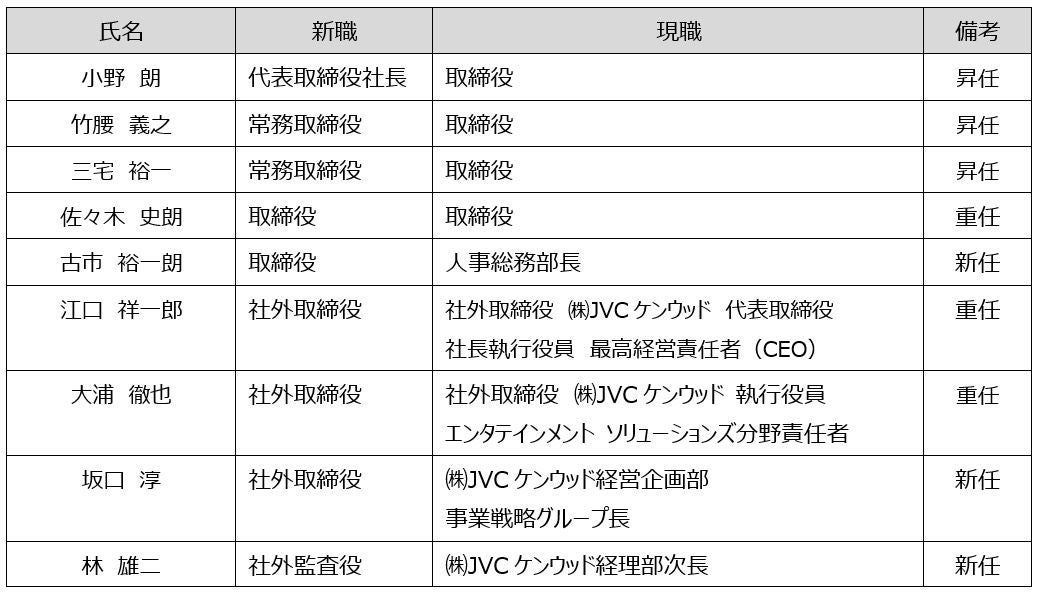 | 氏名 | 新職 | 現職 | 備考 |
|---|---|---|---|
| 小野 朗 | 代表取締役社長 | 取締役 | 昇任 |
| 竹腰 義之 | 常務取締役 | 取締役 | 昇任 |
| 三宅 裕一 | 常務取締役 | 取締役 | 昇任 |
| 佐々木 史朗 | 取締役 | 取締役 | 重任 |
| 古市 裕一朗 | 取締役 | 人事総務部長 | 新任 |
| 江口 祥一郎 | 社外取締役 | 社外取締役 ㈱JVCケンウッド 代表取締役 社長執行役員 最高経営責任者(CEO) | 重任 |
| 大浦 徹也 | 社外取締役 | 社外取締役 ㈱JVCケンウッド 執行役員 エンタテインメント ソリューションズ分野責任者 | 重任 |
| 坂口 淳 | 社外取締役 | ㈱JVCケンウッド経営企画部 事業戦略グループ長 | 新任 |
| 林 雄二 | 社外監査役 | ㈱JVCケンウッド経理部次長 | 新任 |